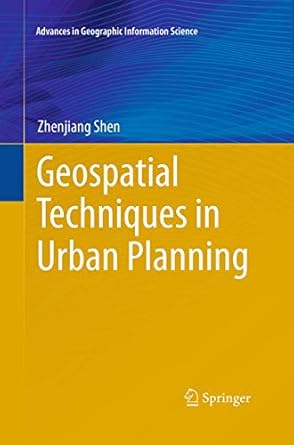 Advances in Geographic Information Science

Zhenjiang Shen

Geospatial Techniques in Urban Planning

Springer